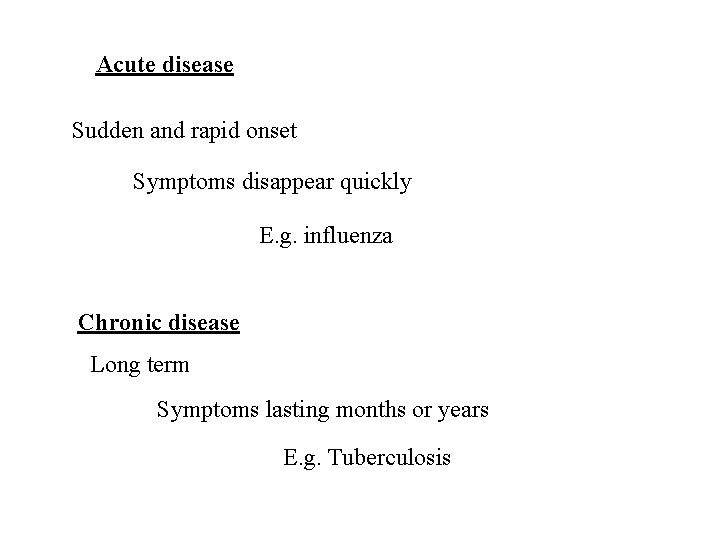 Acute disease

Sudden and rapid onset

Symptoms disappear quickly

E.g. influenza

Chronic disease

Long term

Symptoms lasting months or years

E.g. Tuberculosis